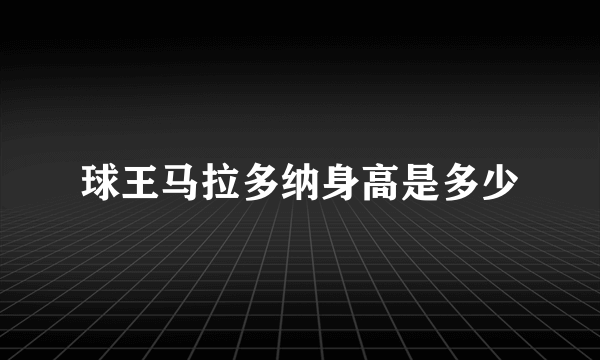 球王马拉多纳身高是多少